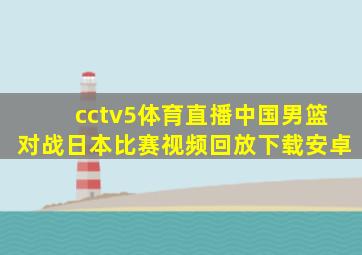 cctv5体育直播中国男篮对战日本比赛视频回放下载安卓